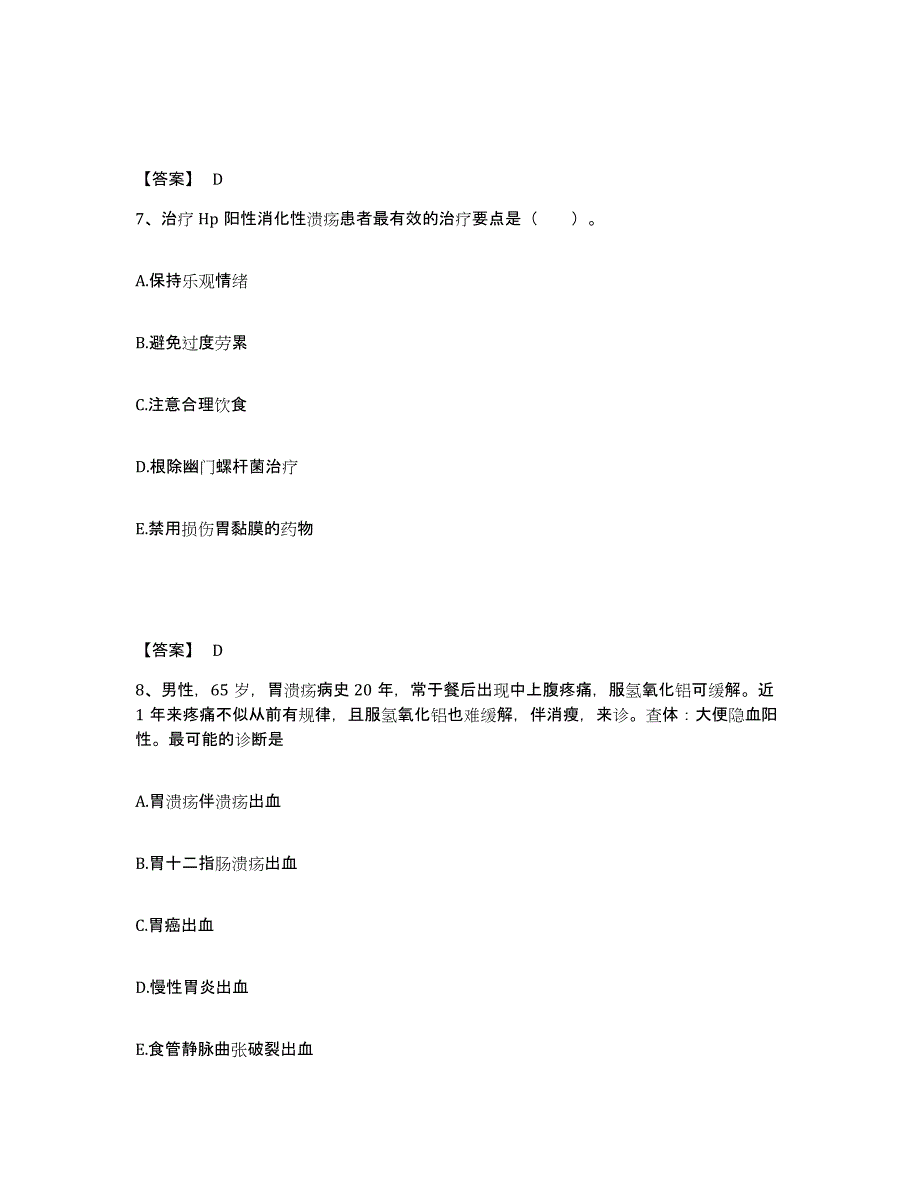 【答案】 D

7、治疗 Hp 阳性消化性溃疡患者最有效的治疗要点是（　　）。

A.保持乐观情绪

B.避免过度劳累

C.注意合理饮食

D.根除幽门螺杆菌治疗

E.禁用损伤胃黏膜的药物

【答案】 D

8、男性，65 岁，胃溃疡病史 20 年，常于餐后出现中上腹疼痛，服氢氧化铝可缓解。近 1 年来疼痛不似从前有规律，且服氢氧化铝也难缓解，伴消瘦，来诊。查体：大便隐血阳性。最可能的诊断是

A.胃溃疡伴溃疡出血

B.胃十二指肠溃疡出血

C.胃癌出血

D.慢性胃炎出血

E.食管静脉曲张破裂出血